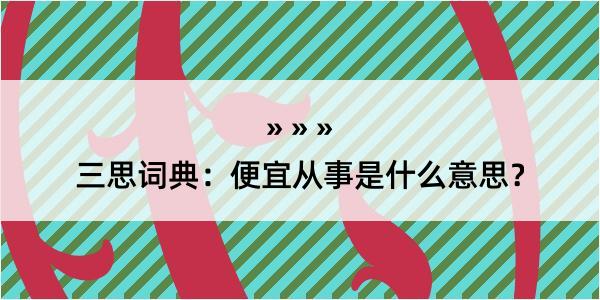 » » »

三思词典：便宜从事是什么意思？